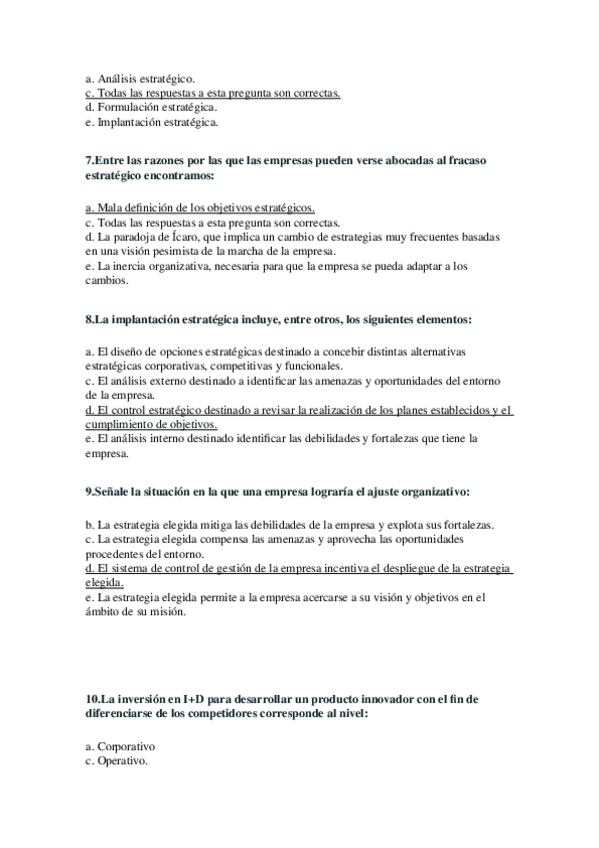 a. Análisis estratégico.
c. Todas las respuestas a esta pregunta son correctas.
d. Formulación estratégica.
e. Implantación estratégica.

7.Entre las razones por las que las empresas pueden verse abocadas al fracaso estratégico encontramos:

a. Mala definición de los objetivos estratégicos.
c. Todas las respuestas a esta pregunta son correctas.
d. La paradoja de Ícaro, que implica un cambio de estrategias muy frecuentes basadas en una visión pesimista de la marcha de la empresa.
e. La inercia organizativa, necesaria para que la empresa se pueda adaptar a los cambios.

8.La implantación estratégica incluye, entre otros, los siguientes elementos:

a. El diseño de opciones estratégicas destinado a concebir distintas alternativas estratégicas corporativas, competitivas y funcionales.
c. El análisis externo destinado a identificar las amenazas y oportunidades del entorno de la empresa.
d. El control estratégico destinado a revisar la realización de los planes establecidos y el cumplimiento de objetivos.
e. El análisis interno destinado identificar las debilidades y fortalezas que tiene la empresa.

9.Señale la situación en la que una empresa lograría el ajuste organizativo:

b. La estrategia elegida mitiga las debilidades de la empresa y explota sus fortalezas.
c. La estrategia elegida compensa las amenazas y aprovecha las oportunidades procedentes del entorno.
d. El sistema de control de gestión de la empresa incentiva el despliegue de la estrategia elegida.
e. La estrategia elegida permite a la empresa acercarse a su visión y objetivos en el ámbito de su misión.

10.La inversión en I+D para desarrollar un producto innovador con el fin de diferenciarse de los competidores corresponde al nivel:

a. Corporativo
c. Operativo.